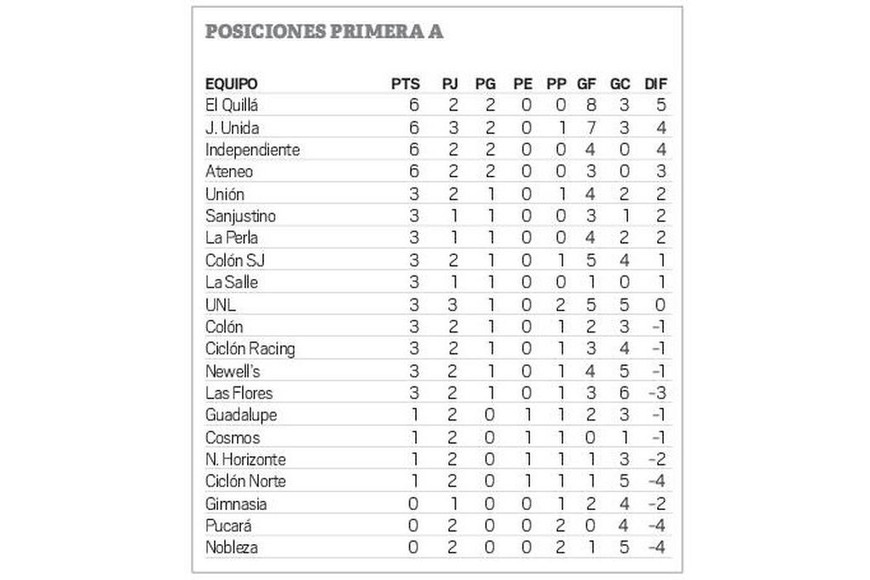 POSICIONES PRIMERA A

| EQUIPO | PTS | PJ | PG | PE | PP | GF | GC | DIF |
|---|---|---|---|---|---|---|---|---|
| El Quillá | 6 | 2 | 2 | 0 | 0 | 8 | 3 | 5 |
| J. Unida | 6 | 3 | 2 | 0 | 1 | 7 | 3 | 4 |
| Independiente | 6 | 2 | 2 | 0 | 0 | 4 | 0 | 4 |
| Ateneo | 6 | 2 | 2 | 0 | 0 | 3 | 0 | 3 |
| Unión | 3 | 2 | 1 | 0 | 1 | 4 | 2 | 2 |
| Sanjustino | 3 | 1 | 1 | 0 | 0 | 3 | 1 | 2 |
| La Perla | 3 | 1 | 1 | 0 | 0 | 4 | 2 | 2 |
| Colón SJ | 3 | 2 | 1 | 0 | 1 | 5 | 4 | 1 |
| La Salle | 3 | 1 | 1 | 0 | 0 | 1 | 0 | 1 |
| UNL | 3 | 3 | 1 | 0 | 2 | 5 | 5 | 0 |
| Colón | 3 | 2 | 1 | 0 | 1 | 2 | 3 | -1 |
| Ciclón Racing | 3 | 2 | 1 | 0 | 1 | 3 | 4 | -1 |
| Newell's | 3 | 2 | 1 | 0 | 1 | 4 | 5 | -1 |
| Las Flores | 3 | 2 | 1 | 0 | 1 | 3 | 6 | -3 |
| Guadalupe | 1 | 2 | 0 | 1 | 1 | 2 | 3 | -1 |
| Cosmos | 1 | 2 | 0 | 1 | 1 | 0 | 1 | -1 |
| N. Horizonte | 1 | 2 | 0 | 1 | 1 | 1 | 3 | -2 |
| Ciclón Norte | 1 | 2 | 0 | 1 | 1 | 1 | 5 | -4 |
| Gimnasia | 0 | 1 | 0 | 0 | 1 | 2 | 4 | -2 |
| Pucará | 0 | 2 | 0 | 0 | 2 | 0 | 4 | -4 |
| Nobleza | 0 | 2 | 0 | 0 | 2 | 1 | 5 | -4 |